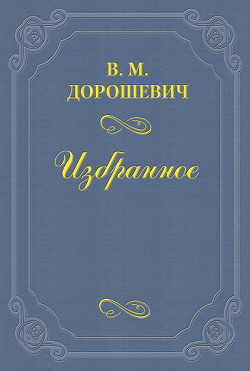 В. М.
ДОРОШЕВИЧ

Избранное